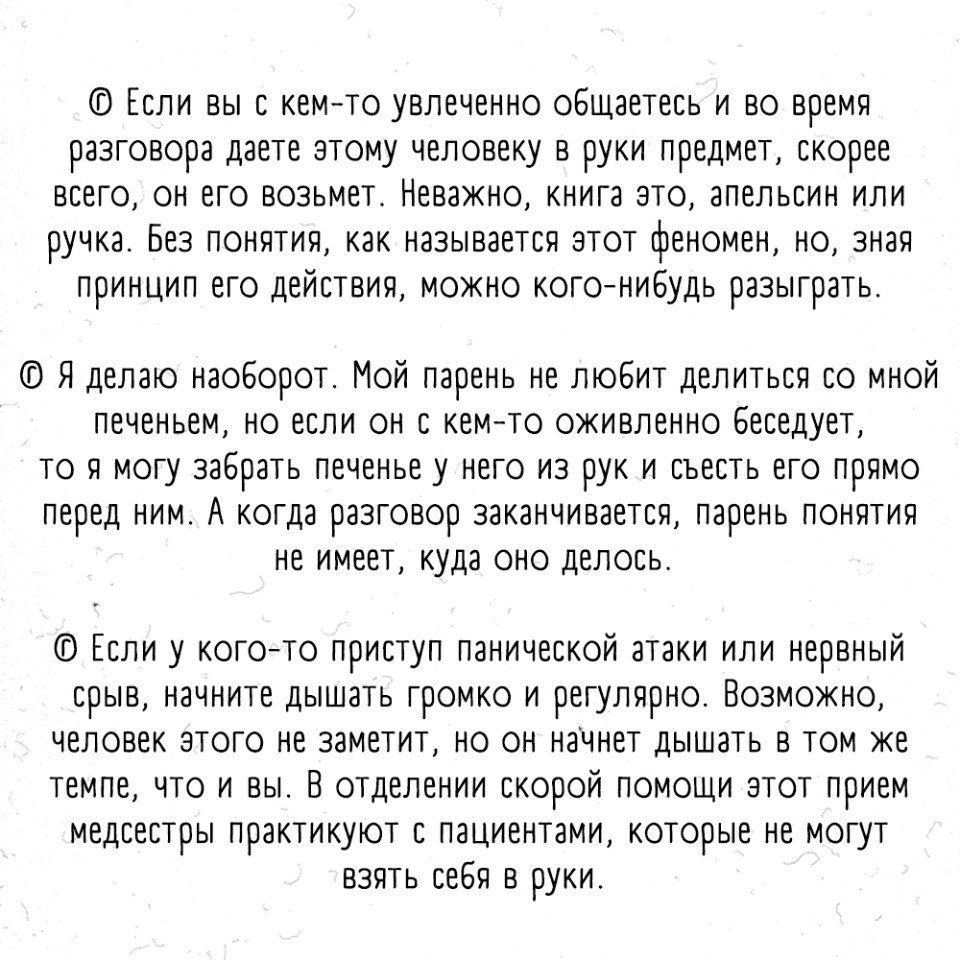 © Если вы с кем-то увлеченно общаетесь и во время разговора даете этому человеку в руки предмет, скорее всего, он его возьмет. Неважно, книга это, апельсин или ручка. Без понятия, как называется этот феномен, но, зная принцип его действия, можно кого-нибудь разыграть.

© Я делаю наоборот. Мой парень не любит делиться со мной печеньем, но если он с кем-то оживленно беседует, то я могу забрать печенье у него из рук и съесть его прямо перед ним. А когда разговор заканчивается, парень понятия не имеет, куда оно делось.

© Если у кого-то приступ панической атаки или нервный срыв, начните дышать громко и регулярно. Возможно, человек этого не заметит, но он начнет дышать в том же темпе, что и вы. В отделении скорой помощи этот прием медсестры практикуют с пациентами, которые не могут взять себя в руки.